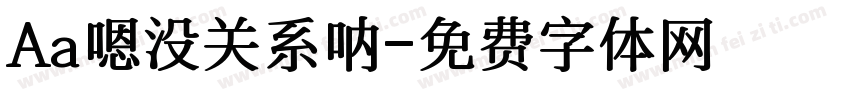 Aa嗯没关系呐-免费字体网